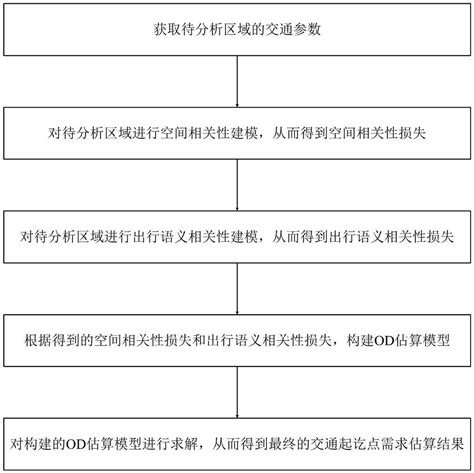 获取待分析区域的交通参数

对待分析区域进行空间相关性建模，从而得到空间相关性损失

对待分析区域进行出行语义相关性建模，从而得到出行语义相关性损失

根据得到的空间相关性损失和出行语义相关性损失，构建OD估算模型

对构建的OD估算模型进行求解，从而得到最终的交通起讫点需求估算结果